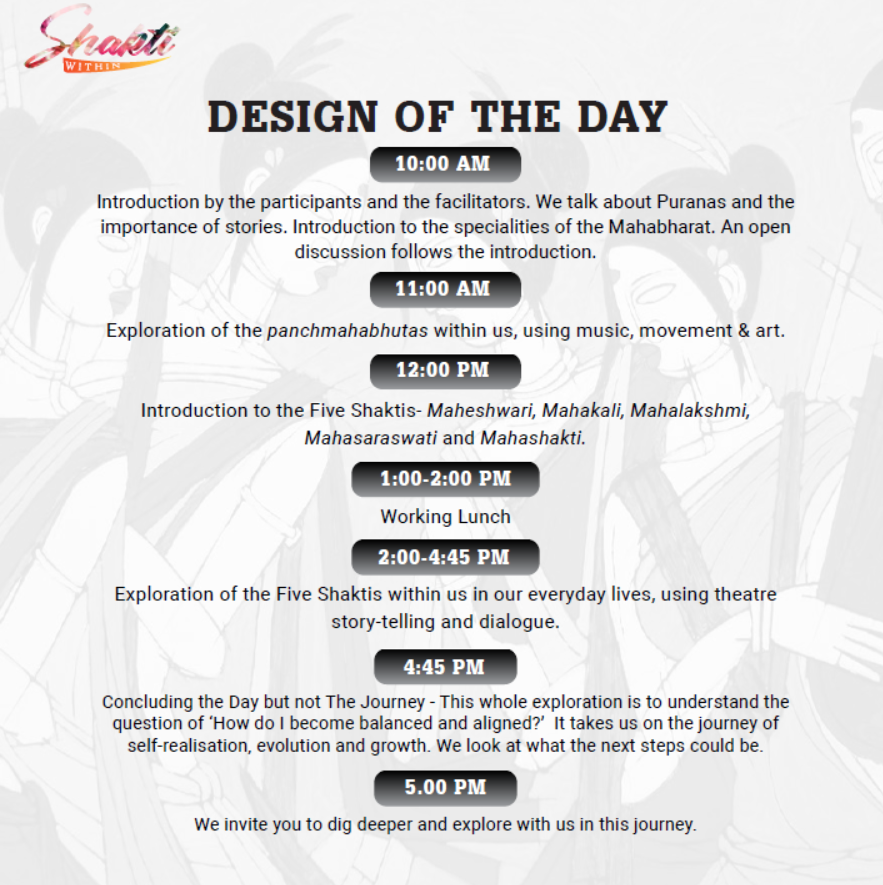 Shakti
WITHIN

DESIGN OF THE DAY

10:00 AM

Introduction by the participants and the facilitators. We talk about Puranas and the importance of stories. Introduction to the specialities of the Mahabharat. An open discussion follows the introduction.

11:00 AM

Exploration of the panchmahabhutas within us, using music, movement & art.

12:00 PM

Introduction to the Five Shaktis- Maheshwari, Mahakali, Mahalakshmi, Mahasaraswati and Mahashakti.

1:00-2:00 PM

Working Lunch

2:00-4:45 PM

Exploration of the Five Shaktis within us in our everyday lives, using theatre story-telling and dialogue.

4:45 PM

Concluding the Day but not The Journey - This whole exploration is to understand the question of 'How do I become balanced and aligned?' It takes us on the journey of self-realisation, evolution and growth. We look at what the next steps could be.

5.00 PM

We invite you to dig deeper and explore with us in this journey.